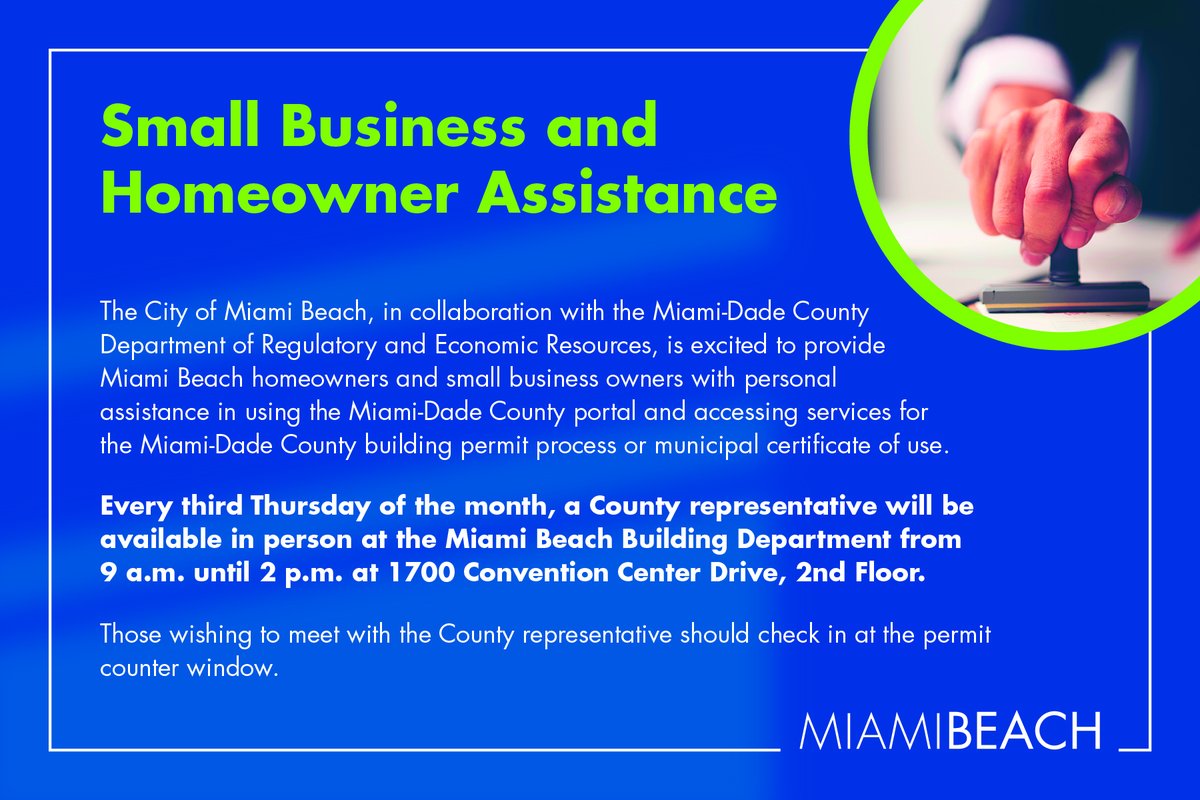 Small Business and Homeowner Assistance

The City of Miami Beach, in collaboration with the Miami-Dade County Department of Regulatory and Economic Resources, is excited to provide Miami Beach homeowners and small business owners with personal assistance in using the Miami-Dade County portal and accessing services for the Miami-Dade County building permit process or municipal certificate of use.

Every third Thursday of the month, a County representative will be available in person at the Miami Beach Building Department from 9 a.m. until 2 p.m. at 1700 Convention Center Drive, 2nd Floor.

Those wishing to meet with the County representative should check in at the permit counter window.

MIAMIBEACH